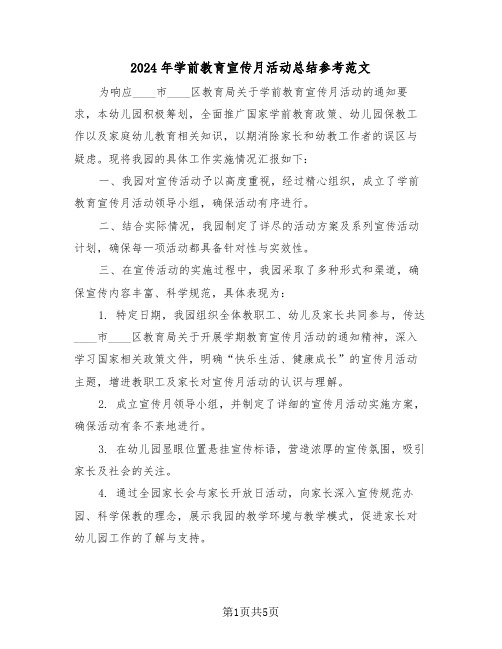 2024年学前教育宣传月活动总结参考范文

为响应____市____区教育局关于学前教育宣传月活动的通知要求，本幼儿园积极筹划，全面推广国家学前教育政策、幼儿园保教工作以及家庭幼儿教育相关知识，以期消除家长和幼教工作者的误区与疑虑。现将我园的具体工作实施情况汇报如下：

一、我园对宣传活动予以高度重视，经过精心组织，成立了学前教育宣传月活动领导小组，确保活动有序进行。

二、结合实际情况，我园制定了详尽的活动方案及系列宣传活动计划，确保每一项活动都具备针对性与实效性。

三、在宣传活动的实施过程中，我园采取了多种形式和渠道，确保宣传内容丰富、科学规范，具体表现为：

1. 特定日期，我园组织全体教职工、幼儿及家长共同参与，传达____市____区教育局关于开展学期教育宣传月活动的通知精神，深入学习国家相关政策文件，明确“快乐生活、健康成长”的宣传月活动主题，增进教职工及家长对宣传月活动的认识与理解。

2. 成立宣传月领导小组，并制定了详细的宣传月活动实施方案，确保活动有条不紊地进行。

3. 在幼儿园显眼位置悬挂宣传标语，营造浓厚的宣传氛围，吸引家长及社会的关注。

4. 通过全园家长会与家长开放日活动，向家长深入宣传规范办园、科学保教的理念，展示我园的教学环境与教学模式，促进家长对幼儿园工作的了解与支持。

第1页共5页